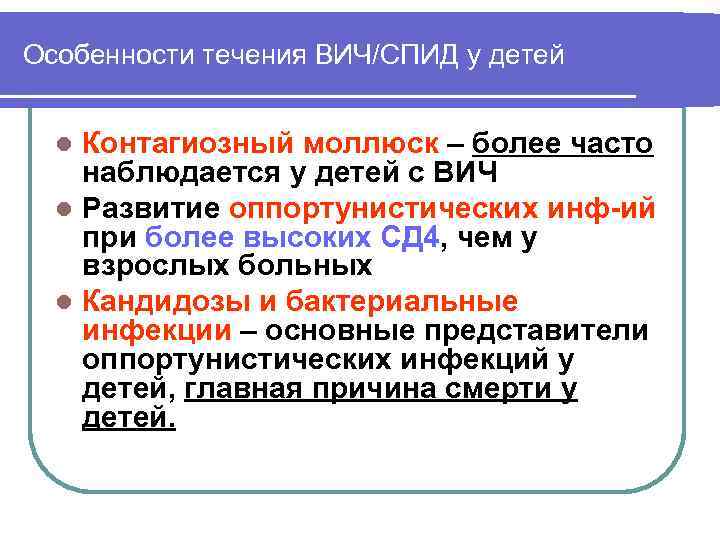 Особенности течения ВИЧ/СПИД у детей

- Контагиозный моллюск – более часто наблюдается у детей с ВИЧ
- Развитие оппортунистических инф-ий при более высоких СД4, чем у взрослых больных
- Кандидозы и бактериальные инфекции – основные представители оппортунистических инфекций у детей, главная причина смерти у детей.